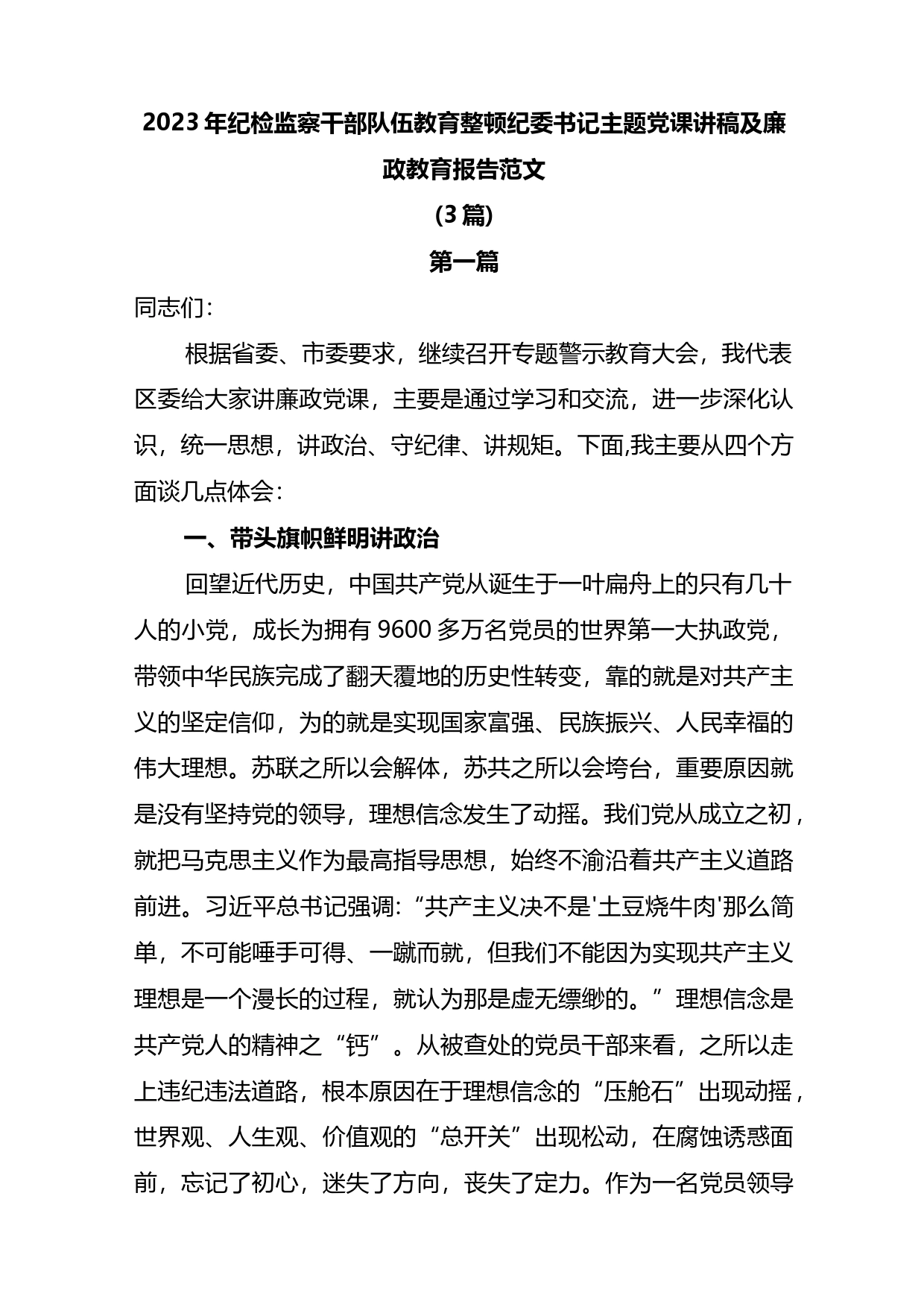 2023年纪检监察干部队伍教育整顿纪委书记主题党课讲稿及廉政教育报告范文

(3篇)

第一篇

同志们:

根据省委、市委要求，继续召开专题警示教育大会，我代表区委给大家讲廉政党课，主要是通过学习和交流，进一步深化认识，统一思想，讲政治、守纪律、讲规矩。下面,我主要从四个方面谈几点体会:

一、带头旗帜鲜明讲政治

回望近代历史，中国共产党从诞生于一叶扁舟上的只有几十人的小党，成长为拥有9600多万名党员的世界第一大执政党，带领中华民族完成了翻天覆地的历史性转变，靠的就是对共产主义的坚定信仰，为的就是实现国家富强、民族振兴、人民幸福的伟大理想。苏联之所以会解体，苏共之所以会垮台，重要原因就是没有坚持党的领导，理想信念发生了动摇。我们党从成立之初，就把马克思主义作为最高指导思想，始终不渝沿着共产主义道路前进。习近平总书记强调:“共产主义决不是'土豆烧牛肉'那么简单，不可能唾手可得、一蹴而就，但我们不能因为实现共产主义理想是一个漫长的过程，就认为那是虚无缥缈的。”理想信念是共产党人的精神之“钙”。从被查处的党员干部来看，之所以走上违纪违法道路，根本原因在于理想信念的“压舱石”出现动摇，世界观、人生观、价值观的“总开关”出现松动，在腐蚀诱惑面前，忘记了初心，迷失了方向，丧失了定力。作为一名党员领导